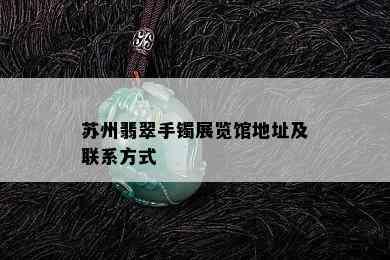 苏州翡翠手镯展览馆地址及联系方式